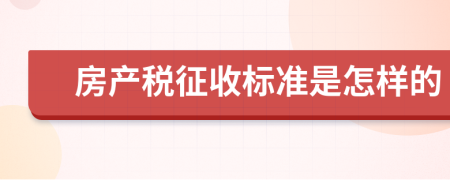 房产税征收标准是怎样的